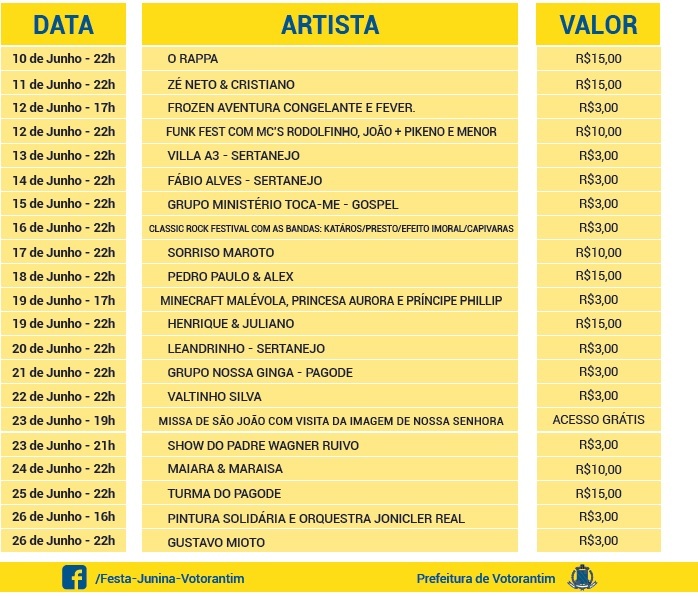 | DATA | ARTISTA | VALOR |
|---|---|---|
| 10 de Junho - 22h | O RAPPA | R$15,00 |
| 11 de Junho - 22h | ZÉ NETO & CRISTIANO | R$15,00 |
| 12 de Junho - 17h | FROZEN AVENTURA CONGELANTE E FEVER. | R$3,00 |
| 12 de Junho - 22h | FUNK FEST COM MC'S RODOLFINHO, JOÃO + PIKENO E MENOR | R$10,00 |
| 13 de Junho - 22h | VILLA A3 - SERTANEJO | R$3,00 |
| 14 de Junho - 22h | FÁBIO ALVES - SERTANEJO | R$3,00 |
| 15 de Junho - 22h | GRUPO MINISTÉRIO TOCA-ME - GOSPEL | R$3,00 |
| 16 de Junho - 22h | CLASSIC ROCK FESTIVAL COM AS BANDAS: KATÁROS/PRESTO/EFEITO IMORAL/CAPIVARAS | R$3,00 |
| 17 de Junho - 22h | SORRISO MAROTO | R$10,00 |
| 18 de Junho - 22h | PEDRO PAULO & ALEX | R$15,00 |
| 19 de Junho - 17h | MINECRAFT MALÉVOLA, PRINCESA AURORA E PRÍNCIPE PHILLIP | R$3,00 |
| 19 de Junho - 22h | HENRIQUE & JULIANO | R$15,00 |
| 20 de Junho - 22h | LEANDRINHO - SERTANEJO | R$3,00 |
| 21 de Junho - 22h | GRUPO NOSSA GINGA - PAGODE | R$3,00 |
| 22 de Junho - 22h | VALTINHO SILVA | R$3,00 |
| 23 de Junho - 19h | MISSA DE SÃO JOÃO COM VISITA DA IMAGEM DE NOSSA SENHORA | ACESSO GRÁTIS |
| 23 de Junho - 21h | SHOW DO PADRE WAGNER RUIVO | R$3,00 |
| 24 de Junho - 22h | MAIARA & MARAISA | R$10,00 |
| 25 de Junho - 22h | TURMA DO PAGODE | R$15,00 |
| 26 de Junho - 16h | PINTURA SOLIDÁRIA E ORQUESTRA JONICLER REAL | R$3,00 |
| 26 de Junho - 22h | GUSTAVO MIOTO | R$3,00 |

/Festa-Junina-Votorantim

Prefeitura de Votorantim